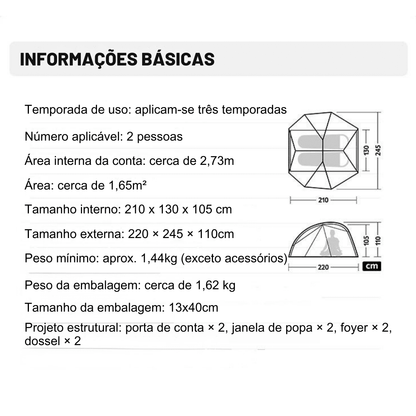 INFORMAÇÕES BÁSICAS

Temporada de uso: aplicam-se três temporadas

Número aplicável: 2 pessoas

Área interna da conta: cerca de 2,73m

Área: cerca de 1,65m²

Tamanho interno: 210 x 130 x 105 cm

Tamanho externa: 220 × 245 × 110cm

Peso mínimo: aprox. 1,44kg (exceto acessórios)

Peso da embalagem: cerca de 1,62 kg

Tamanho da embalagem: 13x40cm

Projeto estrutural: porta de conta × 2, janela de popa × 2, foyer × 2, dossel × 2

130
245
210
105
110
220
cm